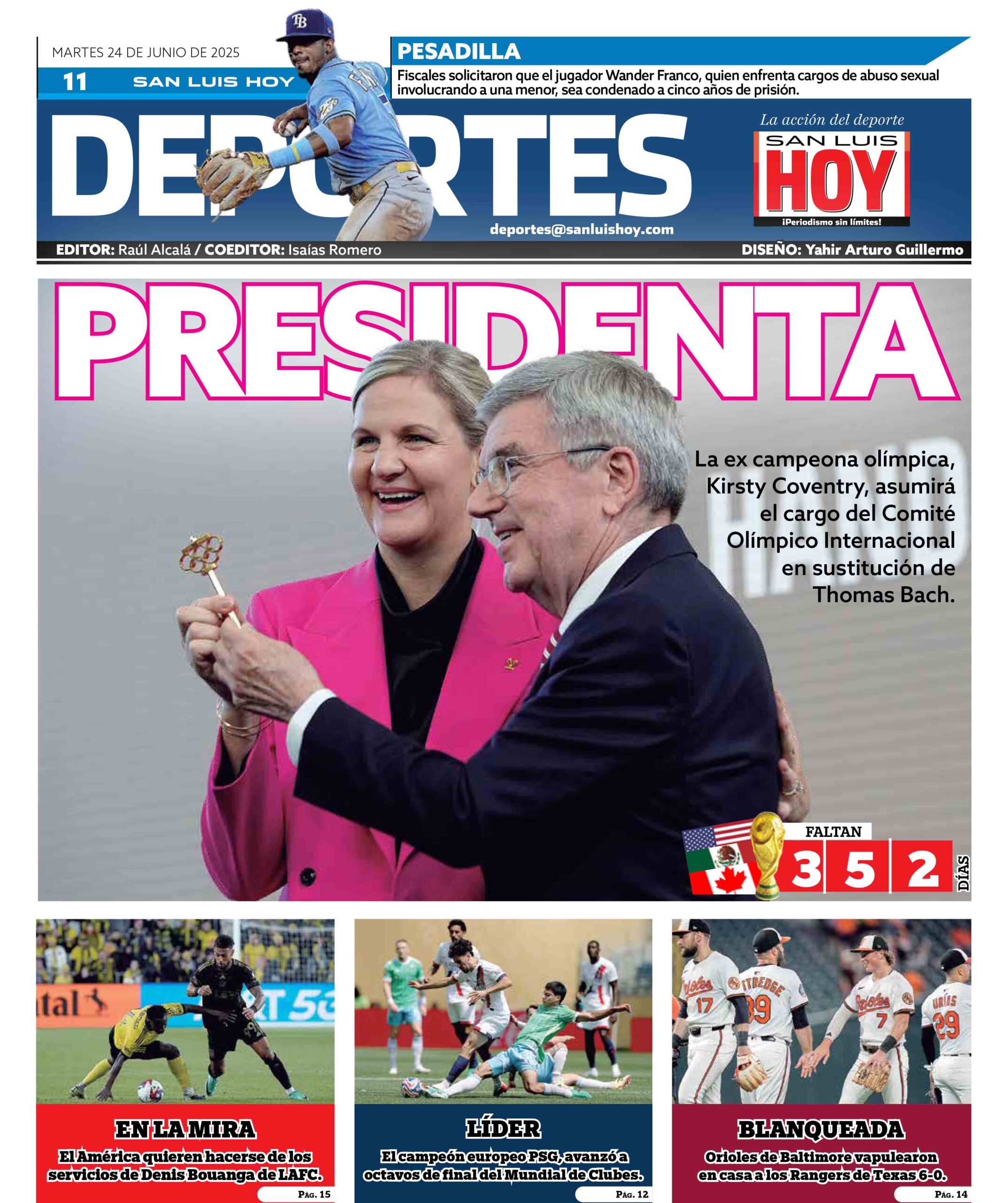 MARTES 24 DE JUNIO DE 2025

11 SAN LUIS HOY

PESADILLA

Fiscales solicitaron que el jugador Wander Franco, quien enfrenta cargos de abuso sexual involucrando a una menor, sea condenado a cinco años de prisión.

DEPORTES

La acción del deporte

SAN LUIS HOY

¡Periodismo sin límites!

deportes@sanluishoy.com

EDITOR: Raúl Alcalá / COEDITOR: Isaías Romero

DISEÑO: Yahir Arturo Guillermo

PRESIDENTA

La ex campeona olímpica, Kirsty Coventry, asumirá el cargo del Comité Olímpico Internacional en sustitución de Thomas Bach.

FALTAN 3 5 2 DÍAS

EN LA MIRA

El América quieren hacerse de los servicios de Denis Bouanga de LAFC.

PÁG. 15

LÍDER

El campeón europeo PSG, avanzó a octavos de final del Mundial de Clubes.

PÁG. 12

BLANQUEADA

Orioles de Baltimore vapulearon en casa a los Rangers de Texas 6-0.

PÁG. 14